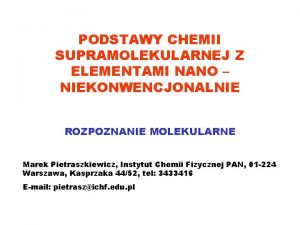 PODSTAWY CHEMII SUPRAMOLEKULARNEJ Z ELEMENTAMI NANO – NIEKONWENCJONALNIE

ROZPOZNANIE MOLEKULARNE

Marek Pietraszkiewicz, Instytut Chemii Fizycznej PAN, 01-224 Warszawa, Kasprzaka 44/52, tel: 3433416

E-mail: pietrasz@ichf.edu.pl